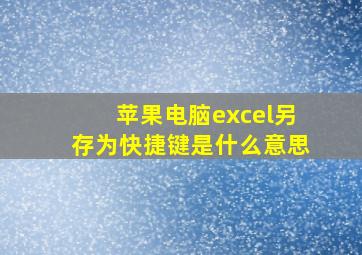 苹果电脑excel另存为快捷键是什么意思